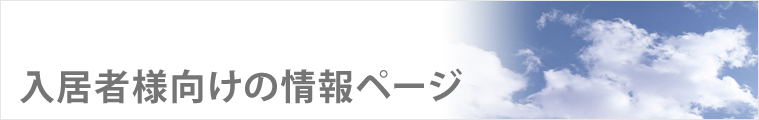 入居者様向けの情報ページ